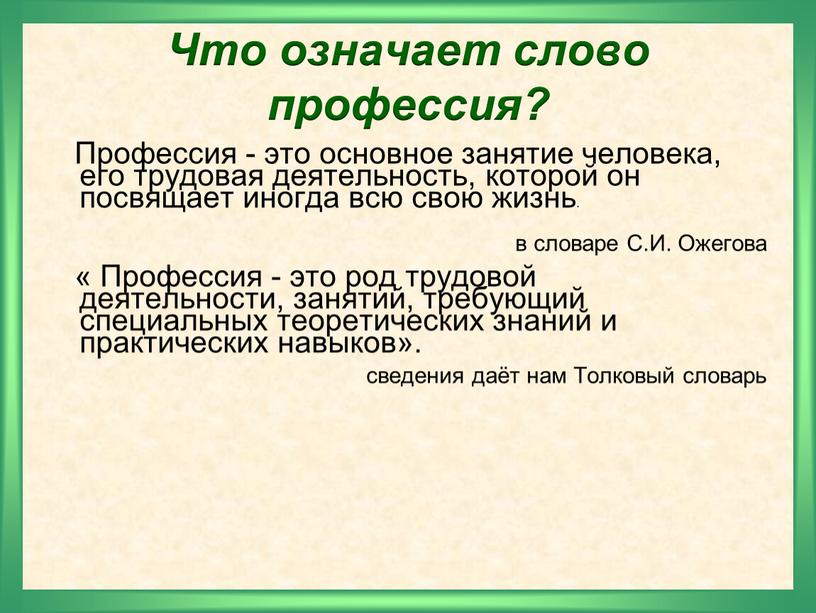 Что означает слово профессия?

Профессия - это основное занятие человека, его трудовая деятельность, которой он посвящает иногда всю свою жизнь.

в словаре С.И. Ожегова

« Профессия - это род трудовой деятельности, занятий, требующий специальных теоретических знаний и практических навыков».

сведения даёт нам Толковый словарь